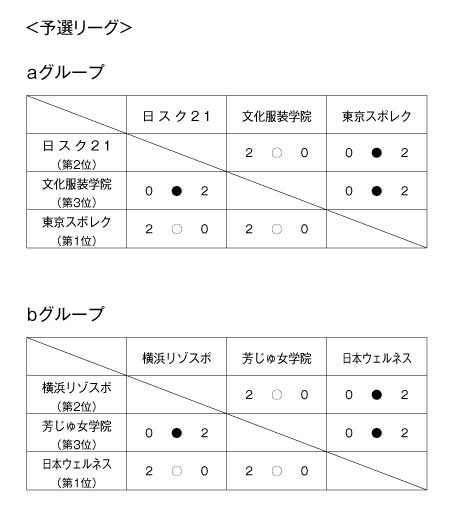 <予選リーグ>

aグループ

| | 日スク21 | 文化服装学院 | 東京スポレク |
|---|---|---|---|
| 日スク21 (第2位) | | 2 ○ 0 | 0 ● 2 |
| 文化服装学院 (第3位) | 0 ● 2 | | 0 ● 2 |
| 東京スポレク (第1位) | 2 ○ 0 | 2 ○ 0 | |

bグループ

| | 横浜リゾスポ | 芳じゅ女学院 | 日本ウェルネス |
|---|---|---|---|
| 横浜リゾスポ (第2位) | | 2 ○ 0 | 0 ● 2 |
| 芳じゅ女学院 (第3位) | 0 ● 2 | | 0 ● 2 |
| 日本ウェルネス (第1位) | 2 ○ 0 | 2 ○ 0 | |